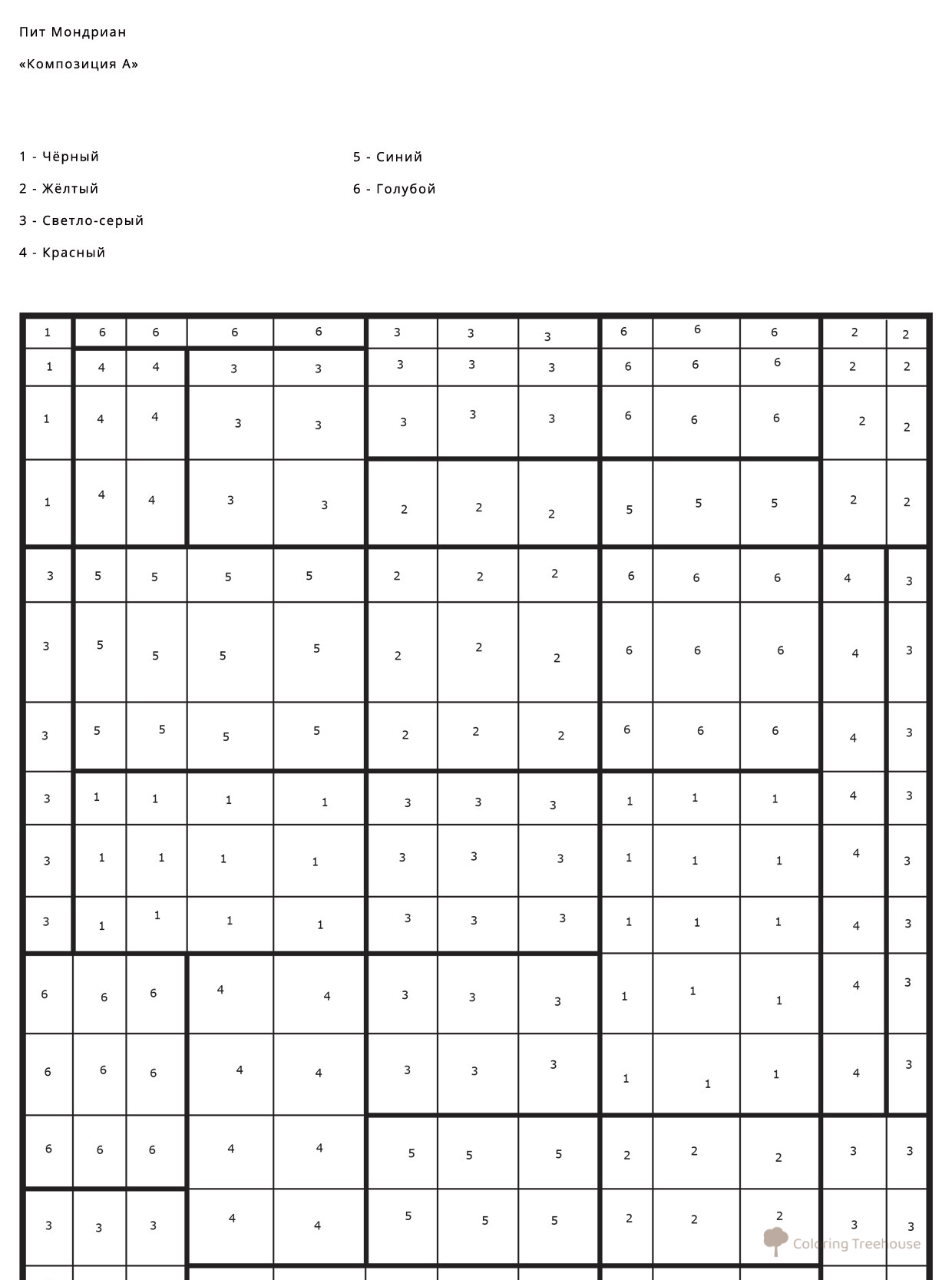 Пит Мондриан

«Композиция А»

1 - Чёрный

2 - Жёлтый

3 - Светло-серый

4 - Красный

5 - Синий

6 - Голубой

| 1 | 6 | 6 | 6 | 6 | 3 | 3 | 3 | 6 | 6 | 6 | 2 | 2 |
|---|---|---|---|---|---|---|---|---|---|---|---|---|
| 1 | 4 | 4 | 3 | 3 | 3 | 3 | 3 | 6 | 6 | 6 | 2 | 2 |
| 1 | 4 | 4 | 3 | 3 | 3 | 3 | 3 | 6 | 6 | 6 | 2 | 2 |
| 1 | 4 | 4 | 3 | 3 | 2 | 2 | 2 | 5 | 5 | 5 | 2 | 2 |
| 3 | 5 | 5 | 5 | 5 | 2 | 2 | 2 | 6 | 6 | 6 | 4 | 3 |
| 3 | 5 | 5 | 5 | 5 | 2 | 2 | 2 | 6 | 6 | 6 | 4 | 3 |
| 3 | 5 | 5 | 5 | 5 | 2 | 2 | 2 | 6 | 6 | 6 | 4 | 3 |
| 3 | 1 | 1 | 1 | 1 | 3 | 3 | 3 | 1 | 1 | 1 | 4 | 3 |
| 3 | 1 | 1 | 1 | 1 | 3 | 3 | 3 | 1 | 1 | 1 | 4 | 3 |
| 3 | 1 | 1 | 1 | 1 | 3 | 3 | 3 | 1 | 1 | 1 | 4 | 3 |
| 6 | 6 | 6 | 4 | 4 | 3 | 3 | 3 | 1 | 1 | 1 | 4 | 3 |
| 6 | 6 | 6 | 4 | 4 | 3 | 3 | 3 | 1 | 1 | 1 | 4 | 3 |
| 6 | 6 | 6 | 4 | 4 | 5 | 5 | 5 | 2 | 2 | 2 | 3 | 3 |
| 3 | 3 | 3 | 4 | 4 | 5 | 5 | 5 | 2 | 2 | 2 | 3 | 3 |

Coloring Treehouse